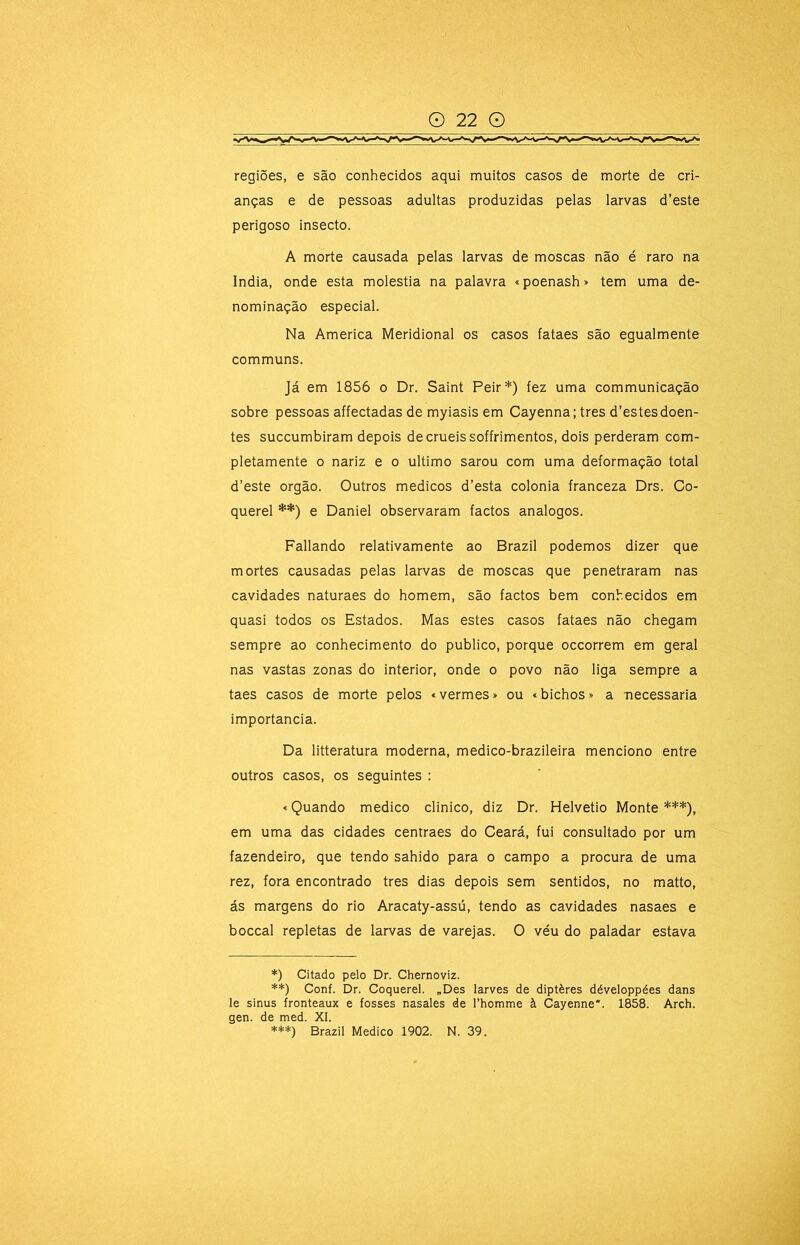 ⊙ 22 ⊙

regiões, e são conhecidos aqui muitos casos de morte de crianças e de pessoas adultas produzidas pelas larvas d'este perigoso insecto.

A morte causada pelas larvas de moscas não é raro na India, onde esta molestia na palavra «poenash» tem uma denominação especial.

Na America Meridional os casos fataes são egualmente communs.

Já em 1856 o Dr. Saint Peir*) fez uma communicação sobre pessoas affectadas de myiasis em Cayenna; tres d'estes doentes succumbiram depois de crueis soffrimentos, dois perderam completamente o nariz e o ultimo sarou com uma deformação total d'este orgão. Outros medicos d'esta colonia franceza Drs. Coquerel **) e Daniel observaram factos analogos.

Fallando relativamente ao Brazil podemos dizer que mortes causadas pelas larvas de moscas que penetraram nas cavidades naturaes do homem, são factos bem conhecidos em quasi todos os Estados. Mas estes casos fataes não chegam sempre ao conhecimento do publico, porque occorrem em geral nas vastas zonas do interior, onde o povo não liga sempre a taes casos de morte pelos «vermes» ou «bichos» a necessaria importancia.

Da litteratura moderna, medico-brazileira menciono entre outros casos, os seguintes :

«Quando medico clinico, diz Dr. Helvetio Monte ***), em uma das cidades centraes do Ceará, fui consultado por um fazendeiro, que tendo sahido para o campo a procura de uma rez, fora encontrado tres dias depois sem sentidos, no matto, ás margens do rio Aracaty-assú, tendo as cavidades nasaes e boccal repletas de larvas de varejas. O véu do paladar estava

*) Citado pelo Dr. Chernoviz.
**) Conf. Dr. Coquerel. „Des larves de diptères développées dans le sinus fronteaux e fosses nasales de l'homme à Cayenne". 1858. Arch. gen. de med. XI.
***) Brazil Medico 1902. N. 39.